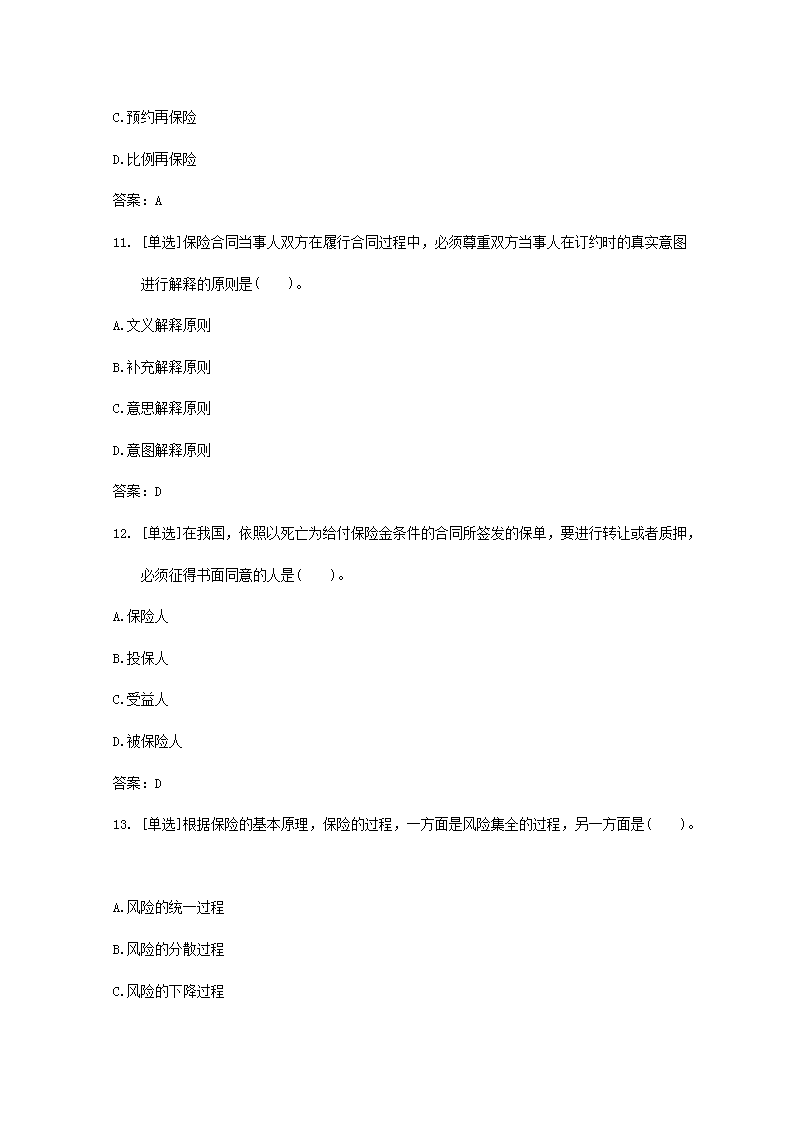 C.预约再保险

D.比例再保险

答案：A

11. [单选]保险合同当事人双方在履行合同过程中，必须尊重双方当事人在订约时的真实意图进行解释的原则是(　　)。

A.文义解释原则

B.补充解释原则

C.意思解释原则

D.意图解释原则

答案：D

12. [单选]在我国，依照以死亡为给付保险金条件的合同所签发的保单，要进行转让或者质押，必须征得书面同意的人是(　　)。

A.保险人

B.投保人

C.受益人

D.被保险人

答案：D

13. [单选]根据保险的基本原理，保险的过程，一方面是风险集全的过程，另一方面是(　　)。

A.风险的统一过程

B.风险的分散过程

C.风险的下降过程